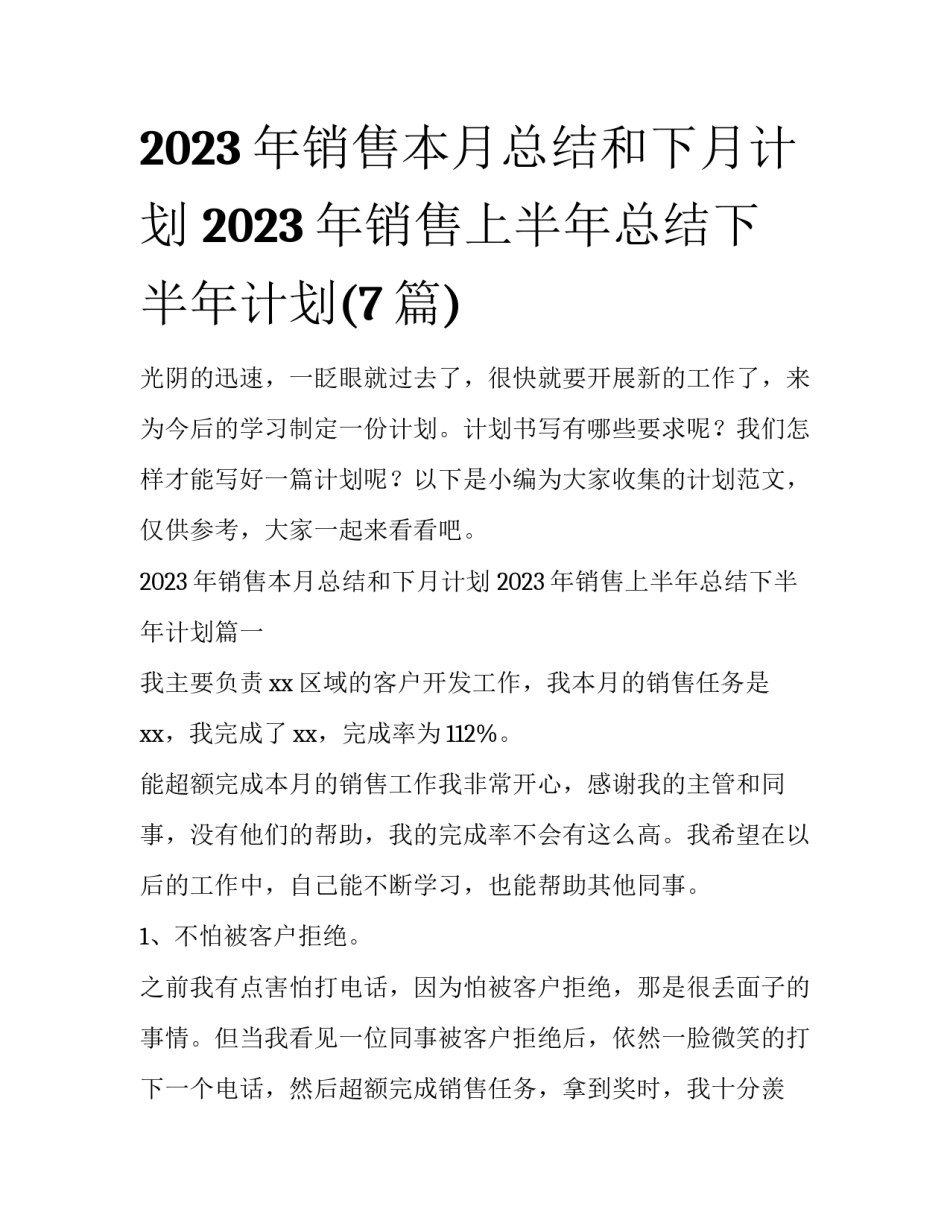 2023 年销售本月总结和下月计划 2023 年销售上半年总结下半年计划(7 篇)

光阴的迅速，一眨眼就过去了，很快就要开展新的工作了，来为今后的学习制定一份计划。计划书写有哪些要求呢？我们怎样才能写好一篇计划呢？以下是小编为大家收集的计划范文，仅供参考，大家一起来看看吧。

2023 年销售本月总结和下月计划 2023 年销售上半年总结下半年计划篇一

我主要负责 xx 区域的客户开发工作，我本月的销售任务是 xx，我完成了 xx，完成率为 112%。

能超额完成本月的销售工作我非常开心，感谢我的主管和同事，没有他们的帮助，我的完成率不会有这么高。我希望在以后的工作中，自己能不断学习，也能帮助其他同事。

1、不怕被客户拒绝。

之前我有点害怕打电话，因为怕被客户拒绝，那是很丢面子的事情。但当我看见一位同事被客户拒绝后，依然一脸微笑的打下一个电话，然后超额完成销售任务，拿到奖时，我十分羡